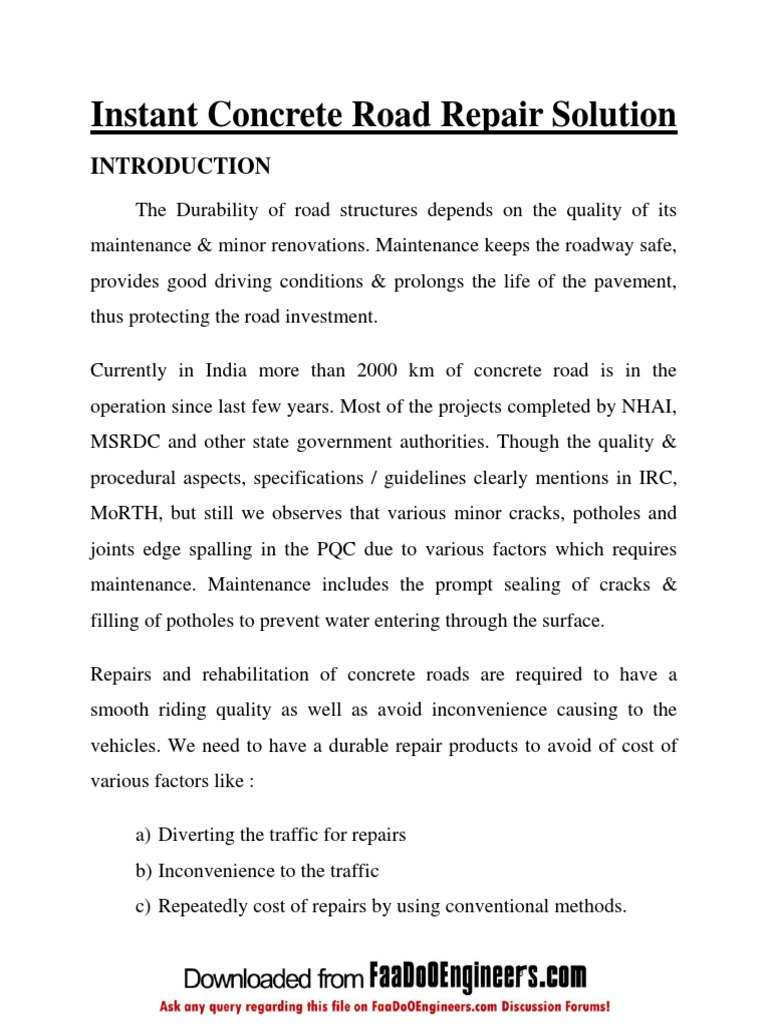 Instant Concrete Road Repair Solution

INTRODUCTION

The Durability of road structures depends on the quality of its maintenance & minor renovations. Maintenance keeps the roadway safe, provides good driving conditions & prolongs the life of the pavement, thus protecting the road investment.

Currently in India more than 2000 km of concrete road is in the operation since last few years. Most of the projects completed by NHAI, MSRDC and other state government authorities. Though the quality & procedural aspects, specifications / guidelines clearly mentions in IRC, MoRTH, but still we observes that various minor cracks, potholes and joints edge spalling in the PQC due to various factors which requires maintenance. Maintenance includes the prompt sealing of cracks & filling of potholes to prevent water entering through the surface.

Repairs and rehabilitation of concrete roads are required to have a smooth riding quality as well as avoid inconvenience causing to the vehicles. We need to have a durable repair products to avoid of cost of various factors like :

a) Diverting the traffic for repairs
b) Inconvenience to the traffic
c) Repeatedly cost of repairs by using conventional methods.

Downloaded from FaaDoOEngineers.com
Ask any query regarding this file on FaaDoOEngineers.com Discussion Forums!